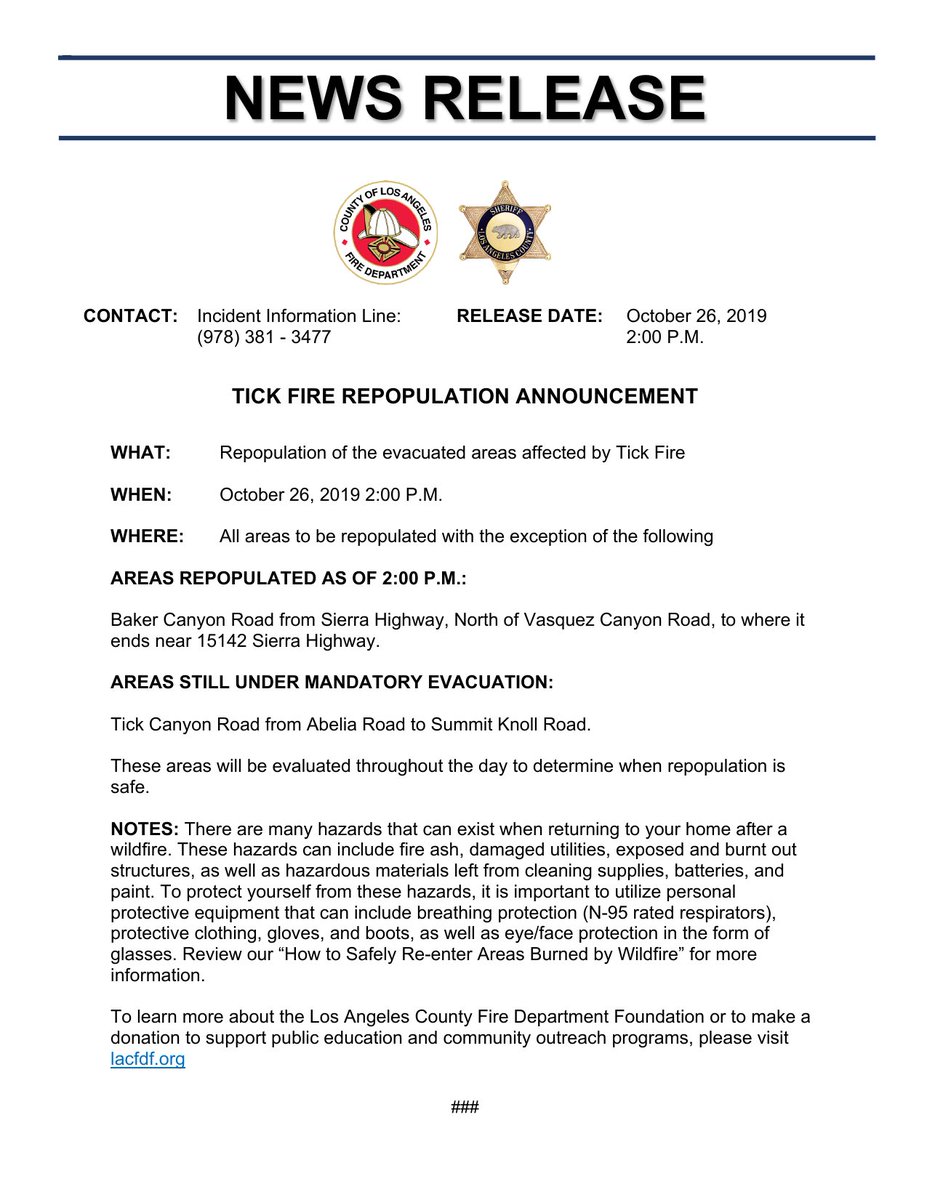 NEWS RELEASE

COUNTY OF LOS ANGELES FIRE DEPARTMENT

SHERIFF LOS ANGELES COUNTY

CONTACT: Incident Information Line: (978) 381 - 3477

RELEASE DATE: October 26, 2019 2:00 P.M.

TICK FIRE REPOPULATION ANNOUNCEMENT

WHAT: Repopulation of the evacuated areas affected by Tick Fire

WHEN: October 26, 2019 2:00 P.M.

WHERE: All areas to be repopulated with the exception of the following

AREAS REPOPULATED AS OF 2:00 P.M.:

Baker Canyon Road from Sierra Highway, North of Vasquez Canyon Road, to where it ends near 15142 Sierra Highway.

AREAS STILL UNDER MANDATORY EVACUATION:

Tick Canyon Road from Abelia Road to Summit Knoll Road.

These areas will be evaluated throughout the day to determine when repopulation is safe.

NOTES: There are many hazards that can exist when returning to your home after a wildfire. These hazards can include fire ash, damaged utilities, exposed and burnt out structures, as well as hazardous materials left from cleaning supplies, batteries, and paint. To protect yourself from these hazards, it is important to utilize personal protective equipment that can include breathing protection (N-95 rated respirators), protective clothing, gloves, and boots, as well as eye/face protection in the form of glasses. Review our “How to Safely Re-enter Areas Burned by Wildfire” for more information.

To learn more about the Los Angeles County Fire Department Foundation or to make a donation to support public education and community outreach programs, please visit lacfdf.org

###